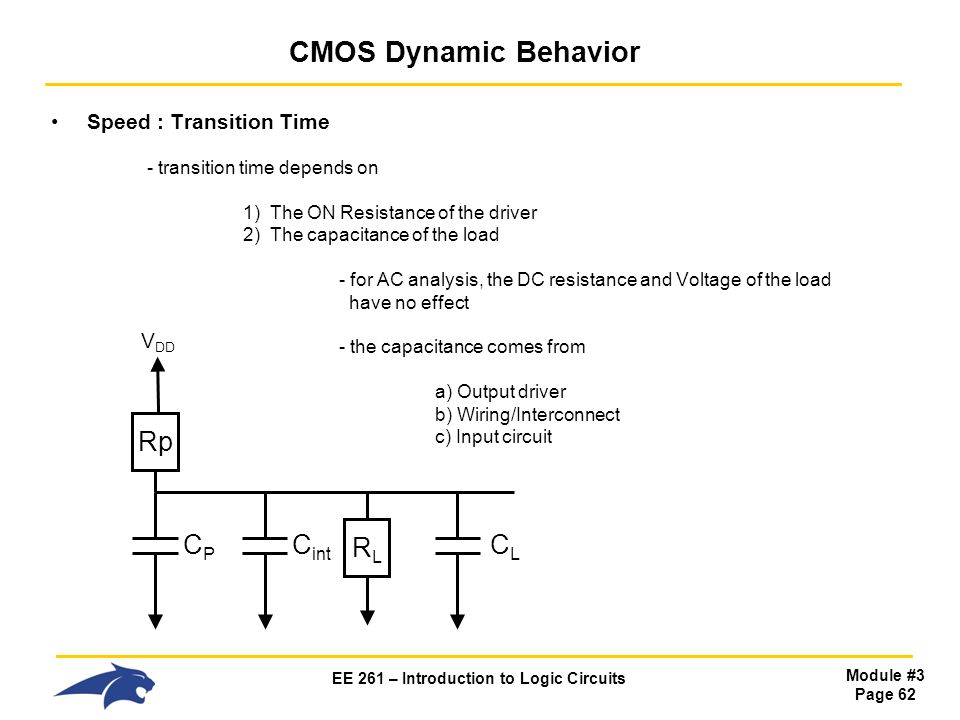 CMOS Dynamic Behavior

• Speed : Transition Time

- transition time depends on

1) The ON Resistance of the driver
2) The capacitance of the load

- for AC analysis, the DC resistance and Voltage of the load have no effect

- the capacitance comes from

a) Output driver
b) Wiring/Interconnect
c) Input circuit

$V_{DD}$

Rp

$C_P$ $C_{int}$ $R_L$ $C_L$

EE 261 – Introduction to Logic Circuits

Module #3
Page 62